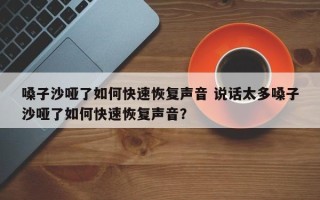 嗓子沙哑了如何快速恢复声音 说话太多嗓子沙哑了如何快速恢复声音?